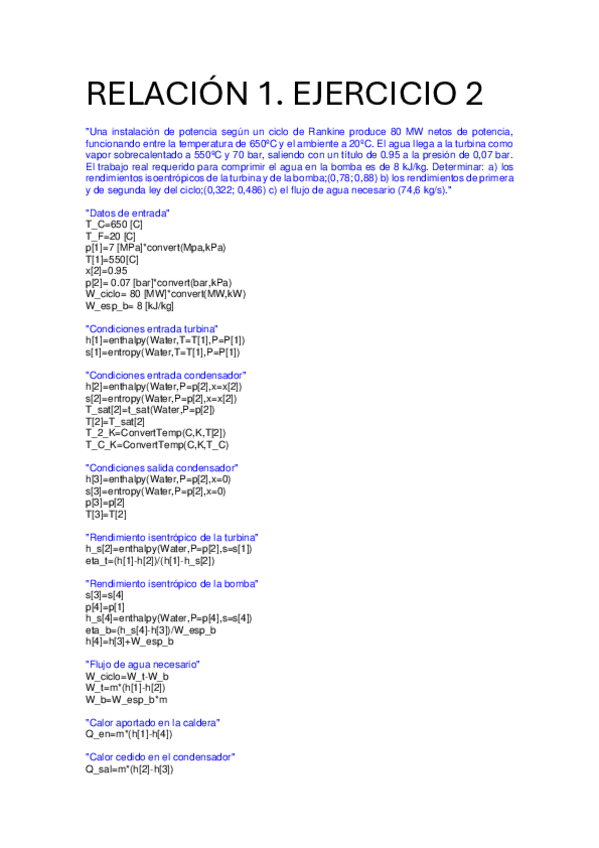 RELACIÓN 1. EJERCICIO 2

"Una instalación de potencia según un ciclo de Rankine produce 80 MW netos de potencia, funcionando entre la temperatura de 650ºC y el ambiente a 20ºC. El agua llega a la turbina como vapor sobrecalentado a 550ºC y 70 bar, saliendo con un título de 0.95 a la presión de 0,07 bar. El trabajo real requerido para comprimir el agua en la bomba es de 8 kJ/kg. Determinar: a) los rendimientos isoentrópicos de la turbina y de la bomba;(0,78; 0,88) b) los rendimientos de primera y de segunda ley del ciclo;(0,322; 0,486) c) el flujo de agua necesario (74,6 kg/s)."

"Datos de entrada"
T_C=650 [C]
T_F=20 [C]
p[1]=7 [MPa]*convert(Mpa,kPa)
T[1]=550[C]
x[2]=0.95
p[2]= 0.07 [bar]*convert(bar,kPa)
W_ciclo= 80 [MW]*convert(MW,kW)
W_esp_b= 8 [kJ/kg]

"Condiciones entrada turbina"
h[1]=enthalpy(Water,T=T[1],P=P[1])
s[1]=entropy(Water,T=T[1],P=P[1])

"Condiciones entrada condensador"
h[2]=enthalpy(Water,P=p[2],x=x[2])
s[2]=entropy(Water,P=p[2],x=x[2])
T_sat[2]=t_sat(Water,P=p[2])
T[2]=T_sat[2]
T_2_K=ConvertTemp(C,K,T[2])
T_C_K=ConvertTemp(C,K,T_C)

"Condiciones salida condensador"
h[3]=enthalpy(Water,P=p[2],x=0)
s[3]=entropy(Water,P=p[2],x=0)
p[3]=p[2]
T[3]=T[2]

"Rendimiento isentrópico de la turbina"
h_s[2]=enthalpy(Water,P=p[2],s=s[1])
eta_t=(h[1]-h[2])/(h[1]-h_s[2])

"Rendimiento isentrópico de la bomba"
s[3]=s[4]
p[4]=p[1]
h_s[4]=enthalpy(Water,P=p[4],s=s[4])
eta_b=(h_s[4]-h[3])/W_esp_b
h[4]=h[3]+W_esp_b

"Flujo de agua necesario"
W_ciclo=W_t-W_b
W_t=m*(h[1]-h[2])
W_b=W_esp_b*m

"Calor aportado en la caldera"
Q_en=m*(h[1]-h[4])

"Calor cedido en el condensador"
Q_sal=m*(h[2]-h[3])